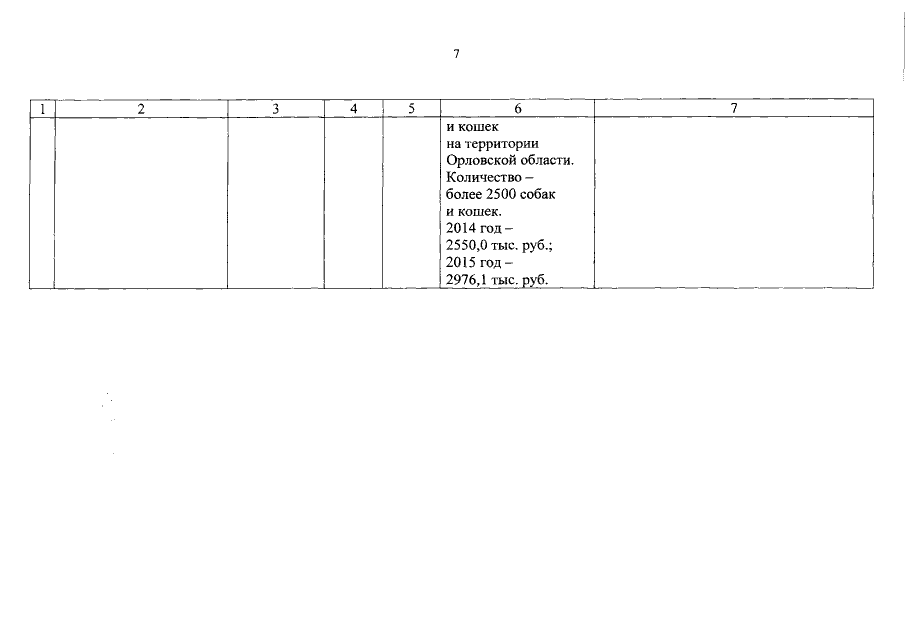 7

| 1 | 2 | 3 | 4 | 5 | 6 | 7 |
|---|---|---|---|---|---|---|
|  |  |  |  |  | и кошек на территории Орловской области. Количество – более 2500 собак и кошек. 2014 год – 2550,0 тыс. руб.; 2015 год – 2976,1 тыс. руб. |  |